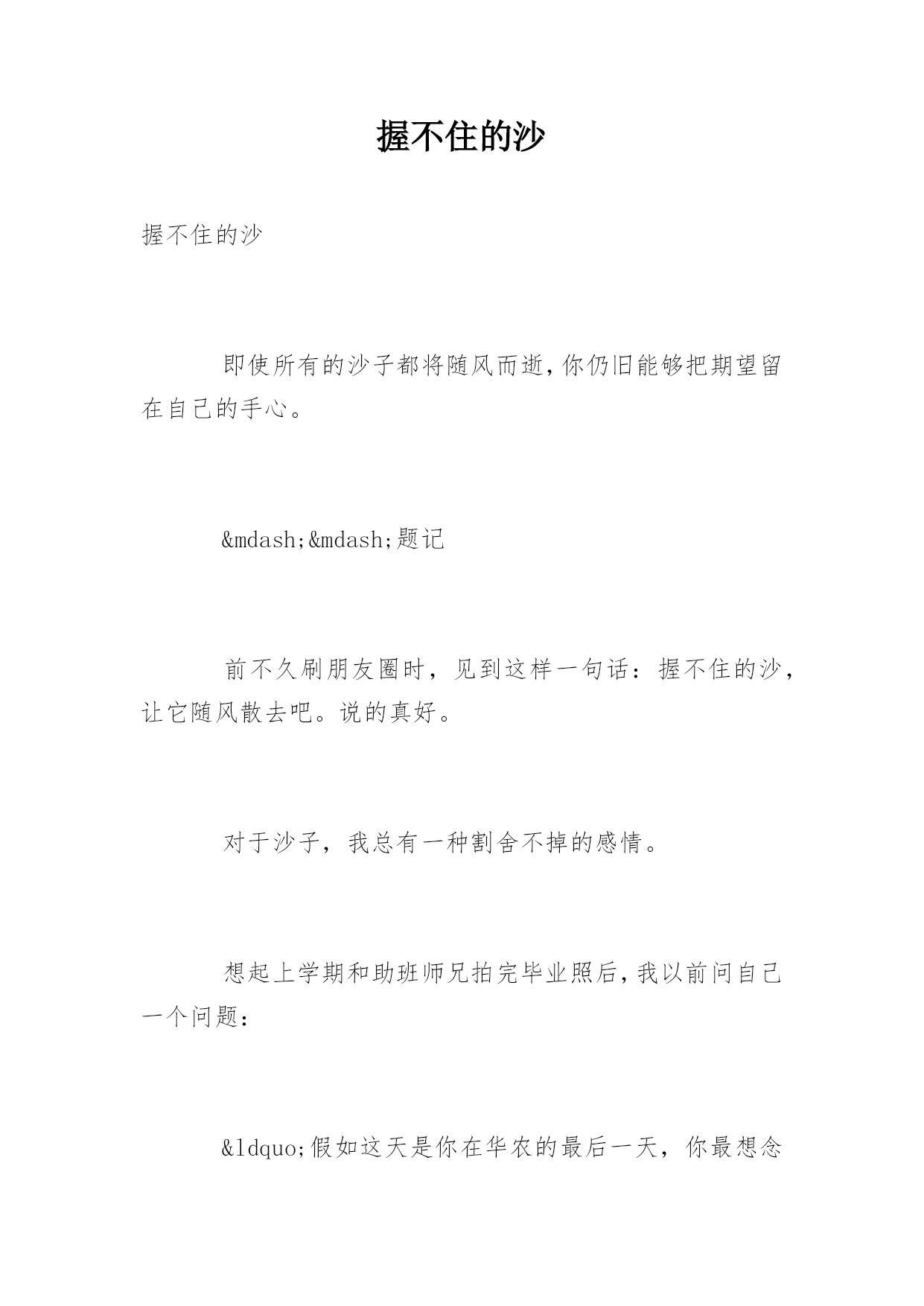 握不住的沙

握不住的沙

即使所有的沙子都将随风而逝,你仍旧能够把期望留在自己的手心。

&mdash;&mdash;题记

前不久刷朋友圈时，见到这样一句话：握不住的沙，让它随风散去吧。说的真好。

对于沙子，我总有一种割舍不掉的感情。

想起上学期和助班师兄拍完毕业照后,我以前问自己一个问题：

&ldquo;假如这天是你在华农的最后一天，你最想念